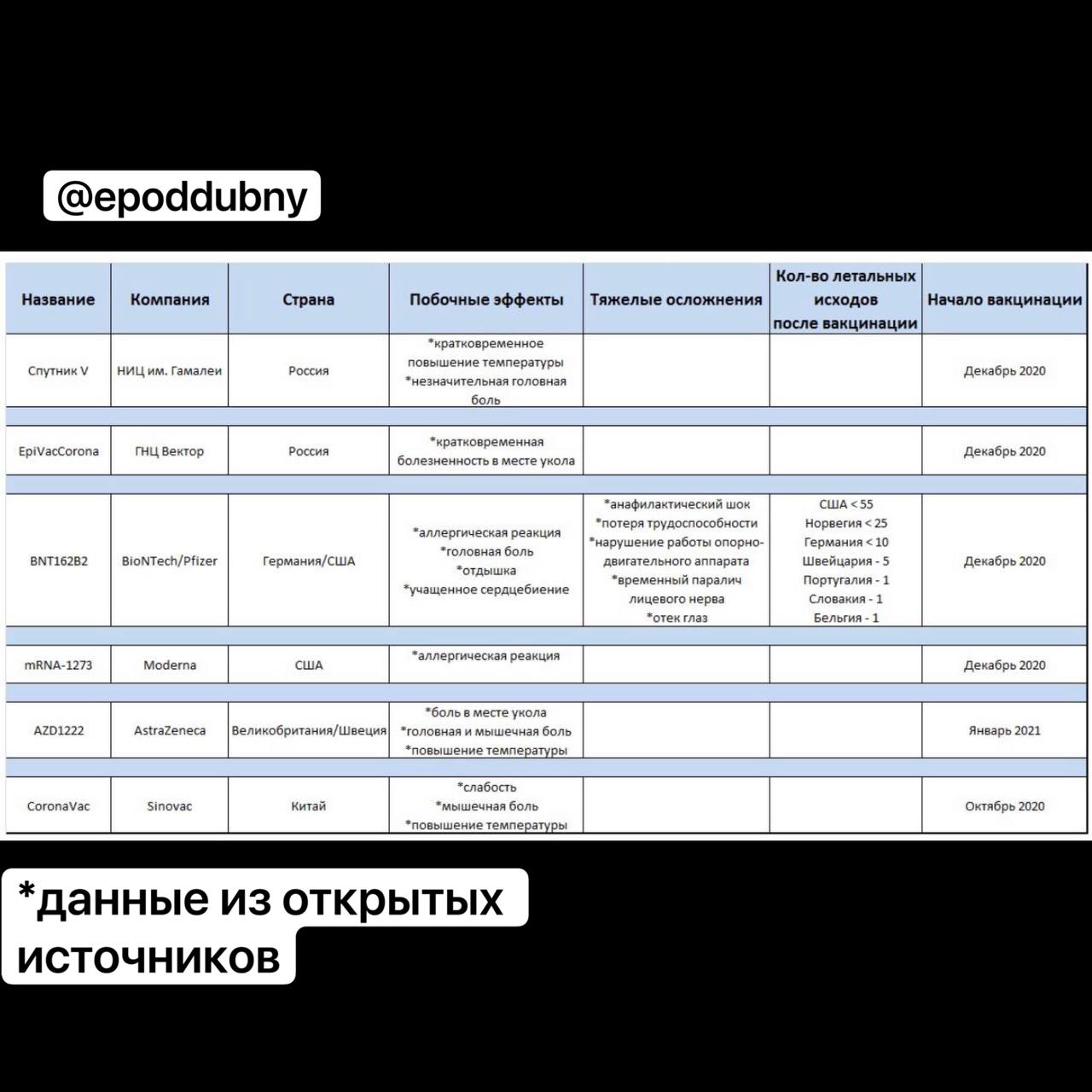 @epoddubny

| Название | Компания | Страна | Побочные эффекты | Тяжелые осложнения | Кол-во летальных исходов после вакцинации | Начало вакцинации |
|---|---|---|---|---|---|---|
| Спутник V | НИЦ им. Гамалеи | Россия | *кратковременное повышение температуры *незначительная головная боль | | | Декабрь 2020 |
| EpiVacCorona | ГНЦ Вектор | Россия | *кратковременная болезненность в месте укола | | | Декабрь 2020 |
| BNT162B2 | BioNTech/Pfizer | Германия/США | *аллергическая реакция *головная боль *отдышка *учащенное сердцебиение | *анафилактический шок *потеря трудоспособности *нарушение работы опорно-двигательного аппарата *временный паралич лицевого нерва *отек глаз | США < 55 Норвегия < 25 Германия < 10 Швейцария - 5 Португалия - 1 Словакия - 1 Бельгия - 1 | Декабрь 2020 |
| mRNA-1273 | Moderna | США | *аллергическая реакция | | | Декабрь 2020 |
| AZD1222 | AstraZeneca | Великобритания/Швеция | *боль в месте укола *головная и мышечная боль *повышение температуры | | | Январь 2021 |
| CoronaVac | Sinovac | Китай | *слабость *мышечная боль *повышение температуры | | | Октябрь 2020 |

*данные из открытых источников